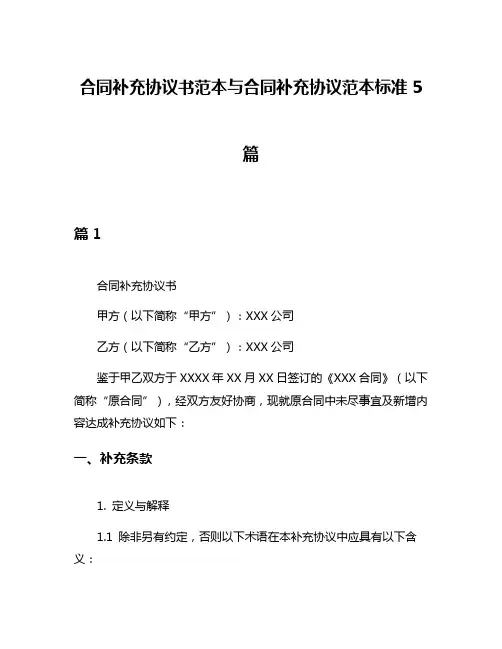 合同补充协议书范本与合同补充协议范本标准 5 篇

篇 1

合同补充协议书

甲方（以下简称“甲方”）：XXX 公司

乙方（以下简称“乙方”）：XXX 公司

鉴于甲乙双方于 XXXX 年 XX 月 XX 日签订的《XXX 合同》（以下简称“原合同”），经双方友好协商，现就原合同中未尽事宜及新增内容达成补充协议如下：

一、补充条款

1. 定义与解释

1.1 除非另有约定，否则以下术语在本补充协议中应具有以下含义：